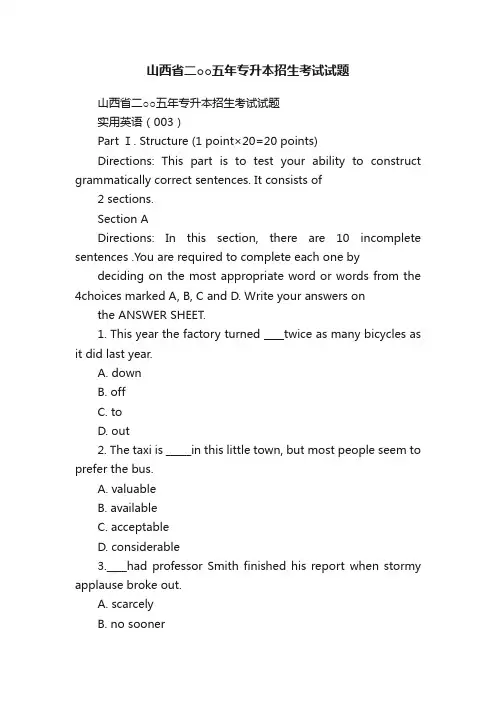 山西省二○○五年专升本招生考试试题

山西省二○○五年专升本招生考试试题

实用英语（003）

Part Ⅰ. Structure (1 point×20=20 points)

Directions: This part is to test your ability to construct grammatically correct sentences. It consists of

2 sections.

Section A

Directions: In this section, there are 10 incomplete sentences .You are required to complete each one by

deciding on the most appropriate word or words from the 4choices marked A, B, C and D. Write your answers on

the ANSWER SHEET.

1. This year the factory turned ____twice as many bicycles as it did last year.

A. down

B. off

C. to

D. out

2. The taxi is _____in this little town, but most people seem to prefer the bus.

A. valuable

B. available

C. acceptable

D. considerable

3.____had professor Smith finished his report when stormy applause broke out.

A. scarcely

B. no sooner